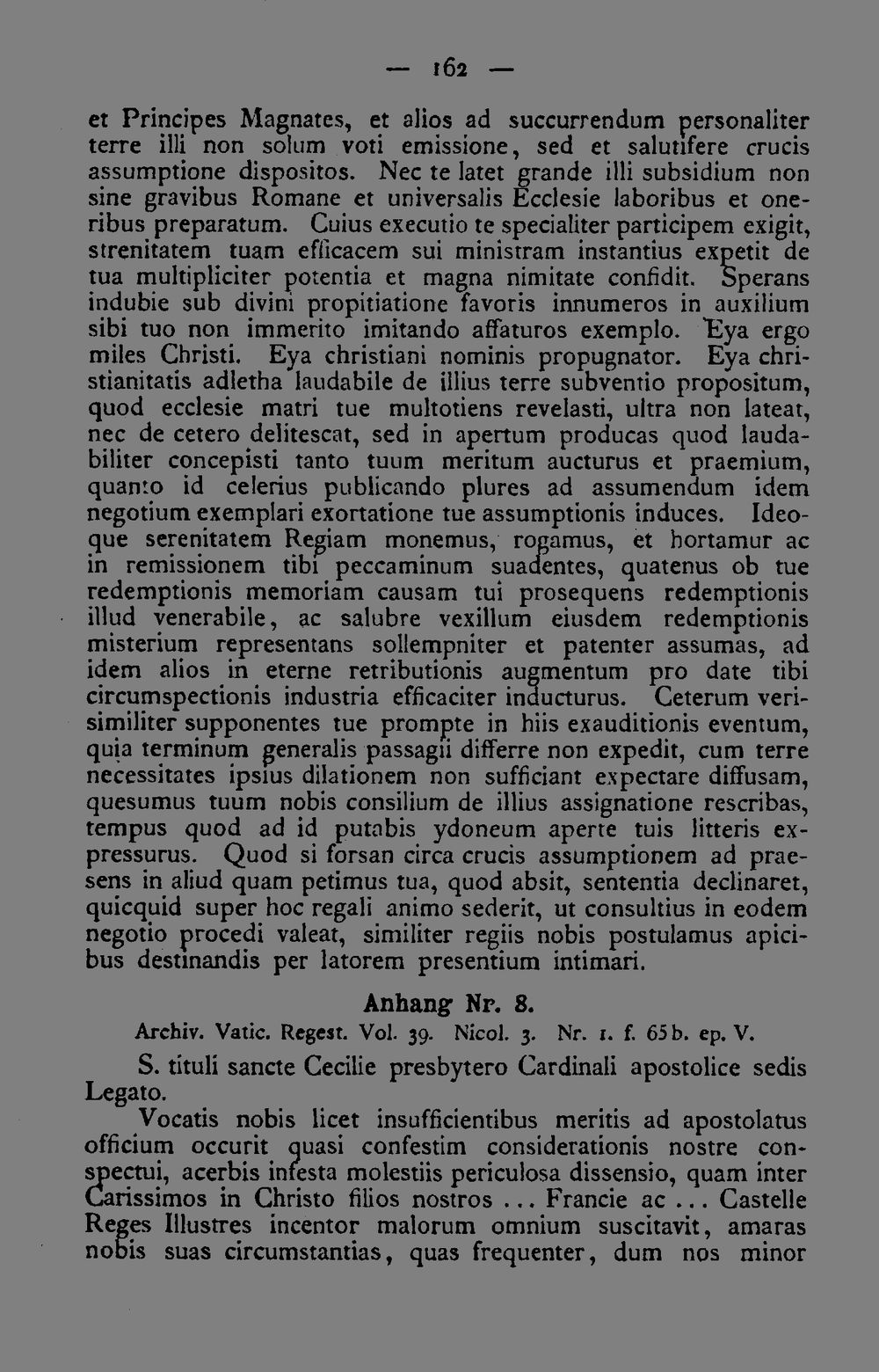 — 162 —

et Principes Magnates, et alios ad succurrendum personaliter terre illi non solum voti emissione, sed et salutifere crucis assumptione dispositos. Nec te latet grande illi subsidium non sine gravibus Romane et universalis Ecclesie laboribus et oneribus preparatum. Cuius executio te specialiter participem exigit, strenitatem tuam efficacem sui ministram instantius expetit de tua multipliciter potentia et magna nimitate confidit. Sperans indubie sub divini propitiatione favoris innumeros in auxilium sibi tuo non immerito imitando affaturos exemplo. Eya ergo miles Christi. Eya christiani nominis propugnator. Eya christianitatis adletha laudabile de illius terre subventio propositum, quod ecclesie matri tue multotiens revelasti, ultra non lateat, nec de cetero delitescat, sed in apertum producas quod laudabiliter concepisti tanto tuum meritum aucturus et praemium, quanto id celerius publicando plures ad assumendum idem negotium exemplari exortatione tue assumptionis induces. Ideoque serenitatem Regiam monemus, rogamus, et hortamur ac in remissionem tibi peccaminum suadentes, quatenus ob tue redemptionis memoriam causam tui prosequens redemptionis illud venerabile, ac salubre vexillum eiusdem redemptionis misterium representans sollempniter et patenter assumas, ad idem alios in eterne retributionis augmentum pro date tibi circumspectionis industria efficaciter inducturus. Ceterum verisimiliter supponentes tue prompte in hiis exauditionis eventum, quia terminum generalis passagii differre non expedit, cum terre necessitates ipsius dilationem non sufficiant expectare diffusam, quesumus tuum nobis consilium de illius assignatione rescribas, tempus quod ad id putabis ydoneum aperte tuis litteris expressurus. Quod si forsan circa crucis assumptionem ad praesens in aliud quam petimus tua, quod absit, sententia declinaret, quicquid super hoc regali animo sederit, ut consultius in eodem negotio procedi valeat, similiter regiis nobis postulamus apicibus destinandis per latorem presentium intimari.

Anhang Nr. 8.

Archiv. Vatic. Regest. Vol. 39. Nicol. 3. Nr. 1. f. 65b. ep. V.

S. tituli sancte Cecilie presbytero Cardinali apostolice sedis Legato.

Vocatis nobis licet insufficientibus meritis ad apostolatus officium occurit quasi confestim considerationis nostre conspectui, acerbis infesta molestiis periculosa dissensio, quam inter Carissimos in Christo filios nostros ... Francie ac ... Castelle Reges Illustres incentor malorum omnium suscitavit, amaras nobis suas circumstantias, quas frequenter, dum nos minor